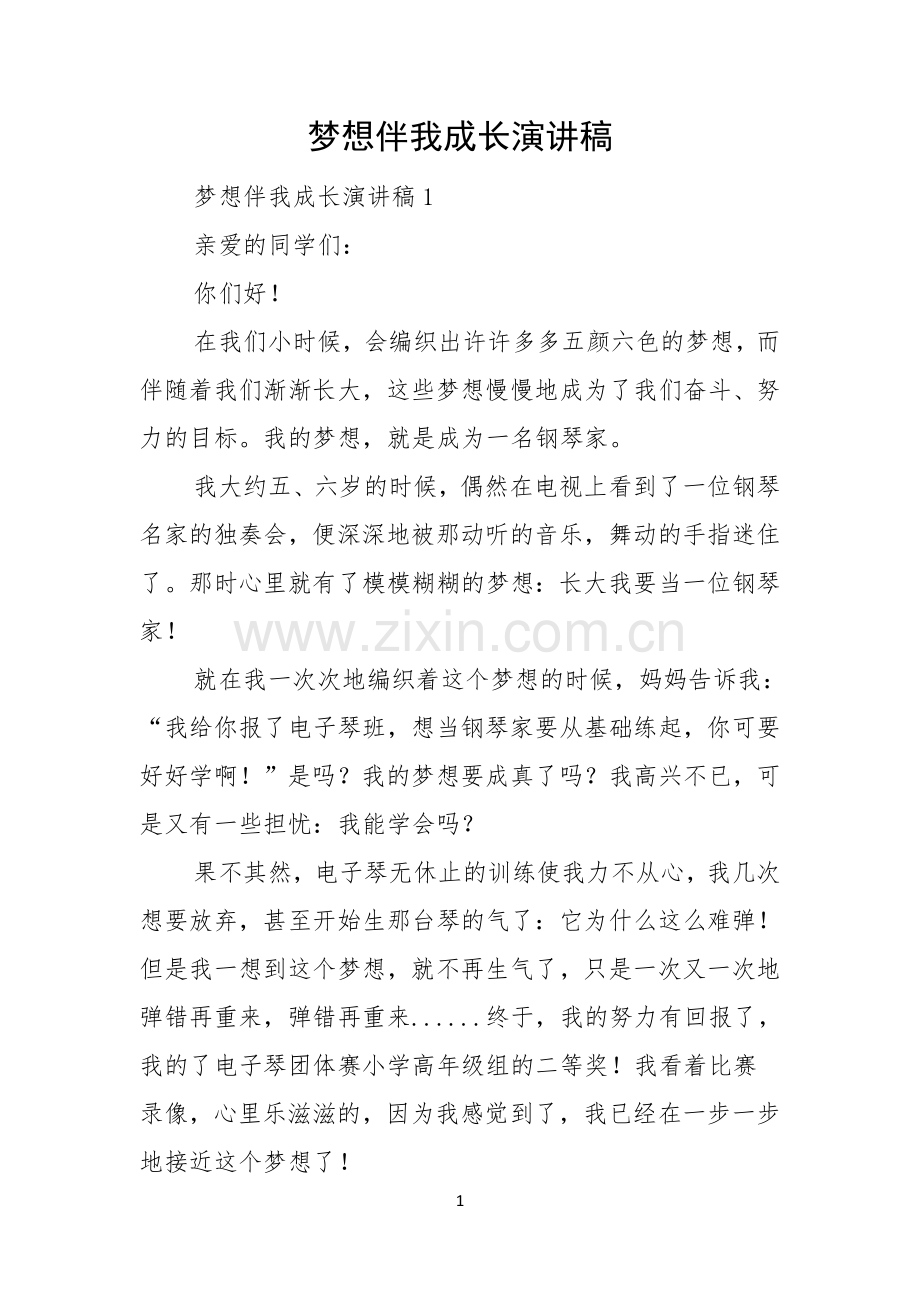 梦想伴我成长演讲稿

梦想伴我成长演讲稿 1

亲爱的同学们：

你们好！

在我们小时候，会编织出许许多多五颜六色的梦想，而伴随着我们渐渐长大，这些梦想慢慢地成为了我们奋斗、努力的目标。我的梦想，就是成为一名钢琴家。

我大约五、六岁的时候，偶然在电视上看到了一位钢琴名家的独奏会，便深深地被那动听的音乐，舞动的手指迷住了。那时心里就有了模模糊糊的梦想：长大我要当一位钢琴家！

www.zixin.com.cn

就在我一次次地编织着这个梦想的时候，妈妈告诉我：“我给你报了电子琴班，想当钢琴家要从基础练起，你可要好好学啊！”是吗？我的梦想要成真了吗？我高兴不已，可是又有一些担忧：我能学会吗？

果不其然，电子琴无休止的训练使我力不从心，我几次想要放弃，甚至开始生那台琴的气了：它为什么这么难弹！但是我一想到这个梦想，就不再生气了，只是一次又一次地弹错再重来，弹错再重来......终于，我的努力有回报了，我的了电子琴团体赛小学高年级组的二等奖！我看着比赛录像，心里乐滋滋的，因为我感觉到了，我已经在一步一步地接近这个梦想了！

1